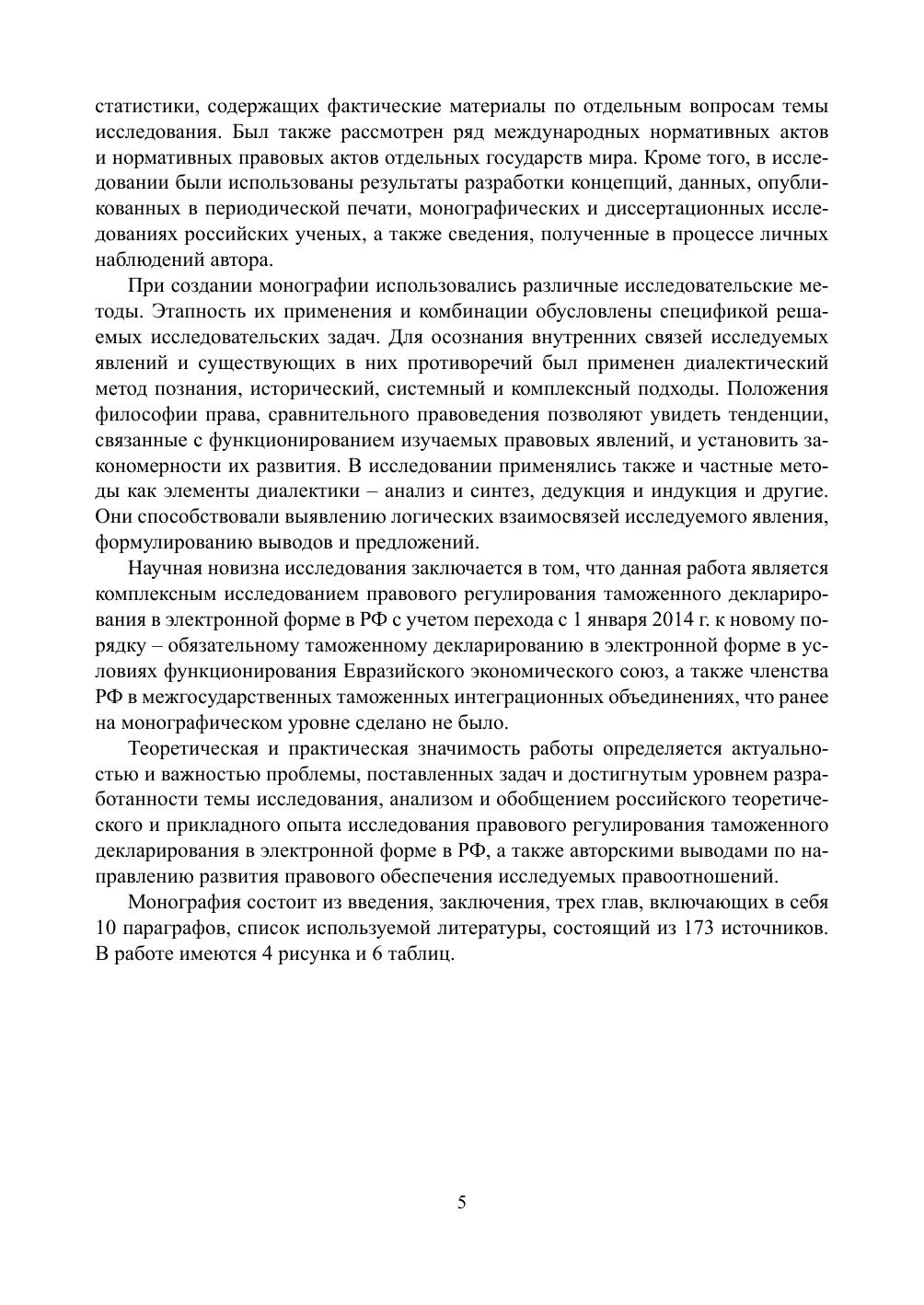 статистики, содержащих фактические материалы по отдельным вопросам темы исследования. Был также рассмотрен ряд международных нормативных актов и нормативных правовых актов отдельных государств мира. Кроме того, в исследовании были использованы результаты разработки концепций, данных, опубликованных в периодической печати, монографических и диссертационных исследованиях российских ученых, а также сведения, полученные в процессе личных наблюдений автора.

При создании монографии использовались различные исследовательские методы. Этапность их применения и комбинации обусловлены спецификой решаемых исследовательских задач. Для осознания внутренних связей исследуемых явлений и существующих в них противоречий был применен диалектический метод познания, исторический, системный и комплексный подходы. Положения философии права, сравнительного правоведения позволяют увидеть тенденции, связанные с функционированием изучаемых правовых явлений, и установить закономерности их развития. В исследовании применялись также и частные методы как элементы диалектики – анализ и синтез, дедукция и индукция и другие. Они способствовали выявлению логических взаимосвязей исследуемого явления, формулированию выводов и предложений.

Научная новизна исследования заключается в том, что данная работа является комплексным исследованием правового регулирования таможенного декларирования в электронной форме в РФ с учетом перехода с 1 января 2014 г. к новому порядку – обязательному таможенному декларированию в электронной форме в условиях функционирования Евразийского экономического союз, а также членства РФ в межгосударственных таможенных интеграционных объединениях, что ранее на монографическом уровне сделано не было.

Теоретическая и практическая значимость работы определяется актуальностью и важностью проблемы, поставленных задач и достигнутым уровнем разработанности темы исследования, анализом и обобщением российского теоретического и прикладного опыта исследования правового регулирования таможенного декларирования в электронной форме в РФ, а также авторскими выводами по направлению развития правового обеспечения исследуемых правоотношений.

Монография состоит из введения, заключения, трех глав, включающих в себя 10 параграфов, список используемой литературы, состоящий из 173 источников. В работе имеются 4 рисунка и 6 таблиц.

5